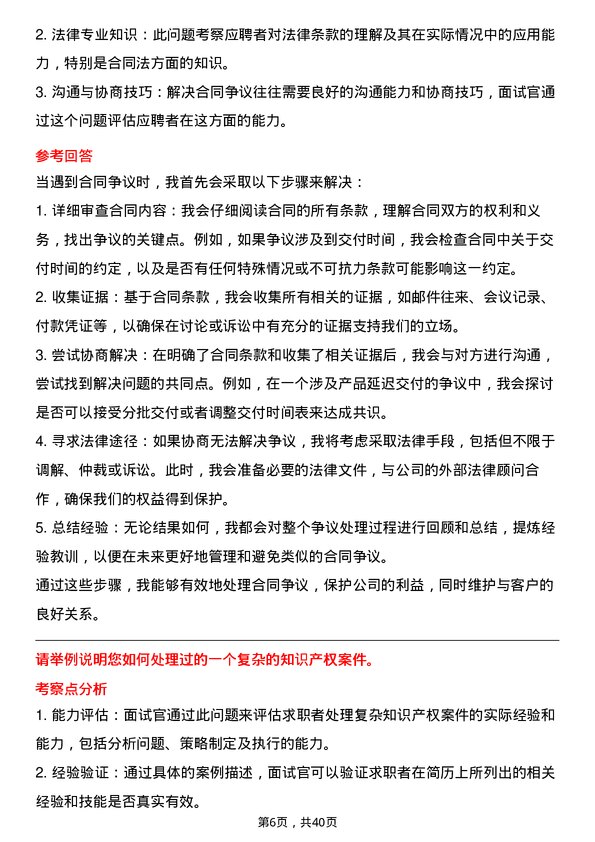 2. 法律专业知识：此问题考察应聘者对法律条款的理解及其在实际情况中的应用能力，特别是合同法方面的知识。

3. 沟通与协商技巧：解决合同争议往往需要良好的沟通能力和协商技巧，面试官通过这个问题评估应聘者在这方面的能力。

参考回答

当遇到合同争议时，我首先会采取以下步骤来解决：

1. 详细审查合同内容：我会仔细阅读合同的所有条款，理解合同双方的权利和义务，找出争议的关键点。例如，如果争议涉及到交付时间，我会检查合同中关于交付时间的约定，以及是否有任何特殊情况或不可抗力条款可能影响这一约定。

2. 收集证据：基于合同条款，我会收集所有相关的证据，如邮件往来、会议记录、付款凭证等，以确保在讨论或诉讼中有充分的证据支持我们的立场。

3. 尝试协商解决：在明确了合同条款和收集了相关证据后，我会与对方进行沟通，尝试找到解决问题的共同点。例如，在一个涉及产品延迟交付的争议中，我会探讨是否可以接受分批交付或者调整交付时间表来达成共识。

4. 寻求法律途径：如果协商无法解决争议，我将考虑采取法律手段，包括但不限于调解、仲裁或诉讼。此时，我会准备必要的法律文件，与公司的外部法律顾问合作，确保我们的权益得到保护。

5. 总结经验：无论结果如何，我都会对整个争议处理过程进行回顾和总结，提炼经验教训，以便在未来更好地管理和避免类似的合同争议。

通过这些步骤，我能够有效地处理合同争议，保护公司的利益，同时维护与客户的良好关系。

请举例说明您如何处理过的一个复杂的知识产权案件。

考察点分析

1. 能力评估：面试官通过此问题来评估求职者处理复杂知识产权案件的实际经验和能力，包括分析问题、策略制定及执行的能力。

2. 经验验证：通过具体的案例描述，面试官可以验证求职者在简历上所列出的相关经验和技能是否真实有效。

第6页，共40页